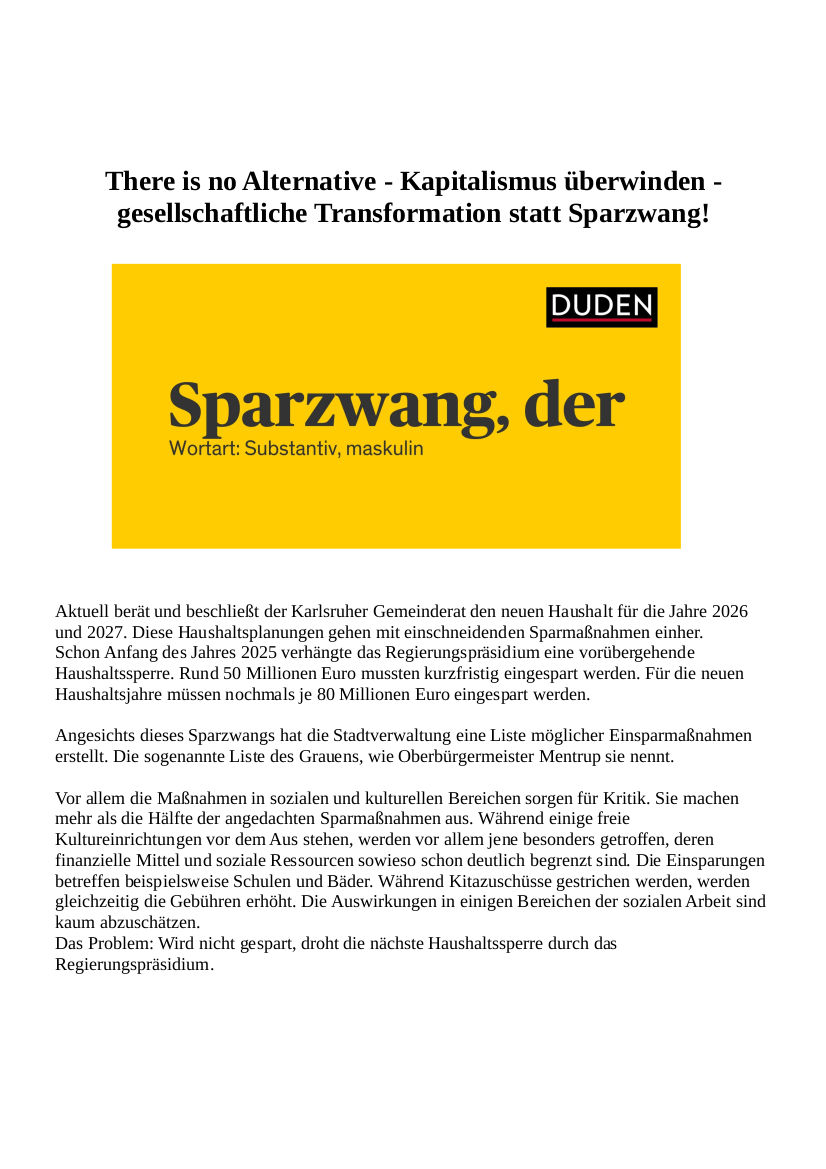 There is no Alternative - Kapitalismus überwinden - gesellschaftliche Transformation statt Sparzwang!

DUDEN

Sparzwang, der
Wortart: Substantiv, maskulin

Aktuell berät und beschließt der Karlsruher Gemeinderat den neuen Haushalt für die Jahre 2026 und 2027. Diese Haushaltsplanungen gehen mit einschneidenden Sparmaßnahmen einher.
Schon Anfang des Jahres 2025 verhängte das Regierungspräsidium eine vorübergehende Haushaltssperre. Rund 50 Millionen Euro mussten kurzfristig eingespart werden. Für die neuen Haushaltsjahre müssen nochmals je 80 Millionen Euro eingespart werden.

Angesichts dieses Sparzwangs hat die Stadtverwaltung eine Liste möglicher Einsparmaßnahmen erstellt. Die sogenannte Liste des Grauens, wie Oberbürgermeister Mentrup sie nennt.

Vor allem die Maßnahmen in sozialen und kulturellen Bereichen sorgen für Kritik. Sie machen mehr als die Hälfte der angedachten Sparmaßnahmen aus. Während einige freie Kultureinrichtungen vor dem Aus stehen, werden vor allem jene besonders getroffen, deren finanzielle Mittel und soziale Ressourcen sowieso schon deutlich begrenzt sind. Die Einsparungen betreffen beispielsweise Schulen und Bäder. Während Kitazuschüsse gestrichen werden, werden gleichzeitig die Gebühren erhöht. Die Auswirkungen in einigen Bereichen der sozialen Arbeit sind kaum abzuschätzen.
Das Problem: Wird nicht gespart, droht die nächste Haushaltssperre durch das Regierungspräsidium.